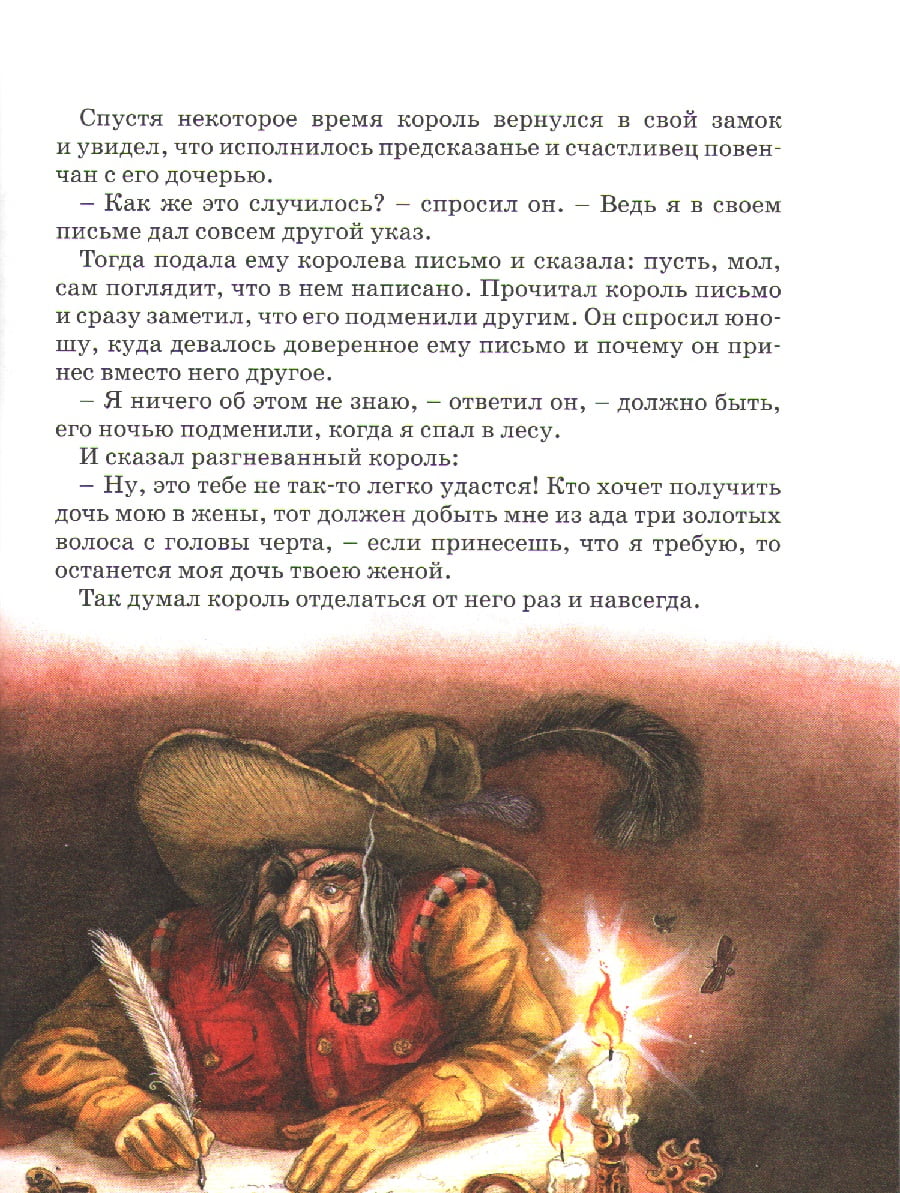 Спустя некоторое время король вернулся в свой замок и увидел, что исполнилось предсказанье и счастливец повенчан с его дочерью.

– Как же это случилось? – спросил он. – Ведь я в своем письме дал совсем другой указ.

Тогда подала ему королева письмо и сказала: пусть, мол, сам поглядит, что в нем написано. Прочитал король письмо и сразу заметил, что его подменили другим. Он спросил юношу, куда девалось доверенное ему письмо и почему он принес вместо него другое.

– Я ничего об этом не знаю, – ответил он, – должно быть, его ночью подменили, когда я спал в лесу.

И сказал разгневанный король:

– Ну, это тебе не так-то легко удастся! Кто хочет получить дочь мою в жены, тот должен добыть мне из ада три золотых волоса с головы черта, – если принесешь, что я требую, то останется моя дочь твоею женой.

Так думал король отделаться от него раз и навсегда.